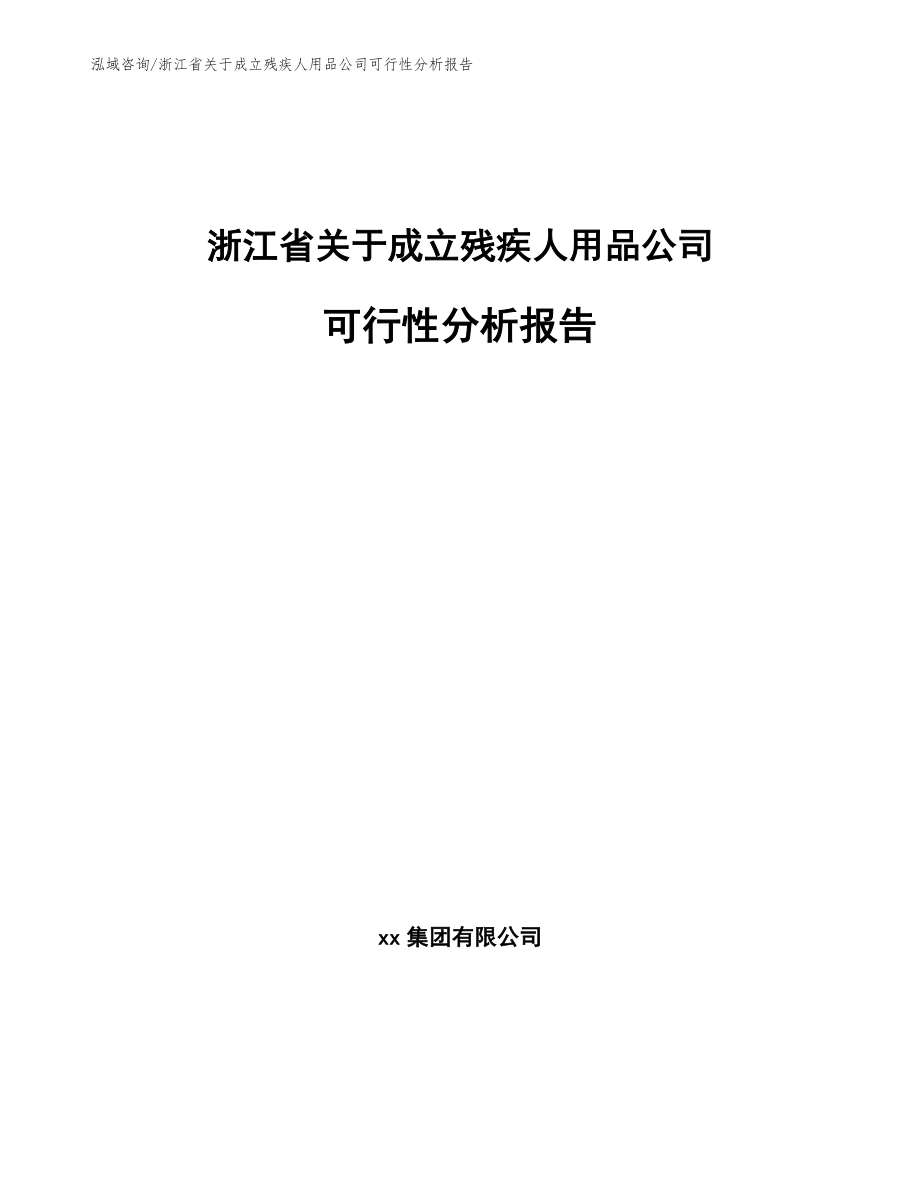 泓域咨询/浙江省关于成立残疾人用品公司可行性分析报告

浙江省关于成立残疾人用品公司

可行性分析报告

xx 集团有限公司